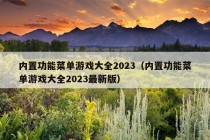 内置功能菜单游戏大全2023（内置功能菜单游戏大全2023最新版）